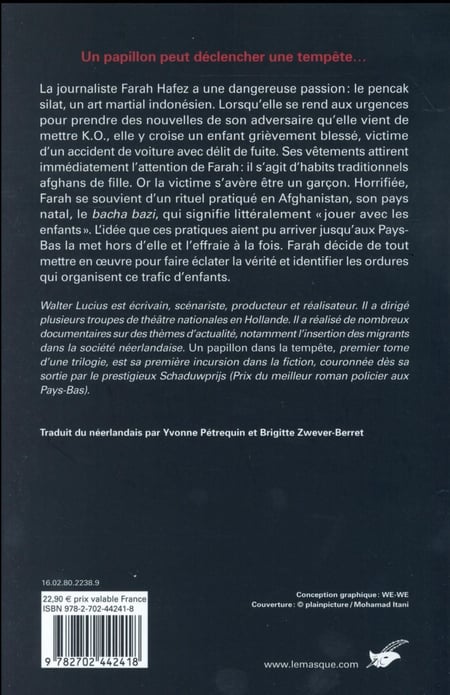 Un papillon peut déclencher une tempête…

La journaliste Farah Hafez a une dangereuse passion : le pencak silat, un art martial indonésien. Lorsqu'elle se rend aux urgences pour prendre des nouvelles de son adversaire qu'elle vient de mettre K.O., elle y croise un enfant grièvement blessé, victime d'un accident de voiture avec délit de fuite. Ses vêtements attirent immédiatement l'attention de Farah : il s'agit d'habits traditionnels afghans de fille. Or la victime s'avère être un garçon. Horrifiée, Farah se souvient d'un rituel pratiqué en Afghanistan, son pays natal, le bacha bazi, qui signifie littéralement « jouer avec les enfants ». L'idée que ces pratiques aient pu arriver jusqu'aux Pays-Bas la met hors d'elle et l'effraie à la fois. Farah décide de tout mettre en œuvre pour faire éclater la vérité et identifier les ordures qui organisent ce trafic d'enfants.

Walter Lucius est écrivain, scénariste, producteur et réalisateur. Il a dirigé plusieurs troupes de théâtre nationales en Hollande. Il a réalisé de nombreux documentaires sur des thèmes d'actualité, notamment l'insertion des migrants dans la société néerlandaise. Un papillon dans la tempête, premier tome d'une trilogie, est sa première incursion dans la fiction, couronnée dès sa sortie par le prestigieux Schaduwprijs (Prix du meilleur roman policier aux Pays-Bas).

Traduit du néerlandais par Yvonne Pétrequin et Brigitte Zwever-Berret

16.02.80.2238.9

22,90 € prix valable France
ISBN 978-2-702-44241-8

9 782702 442418

Conception graphique : WE-WE
Couverture : © plainpicture / Mohamad Itani

www.lemasque.com